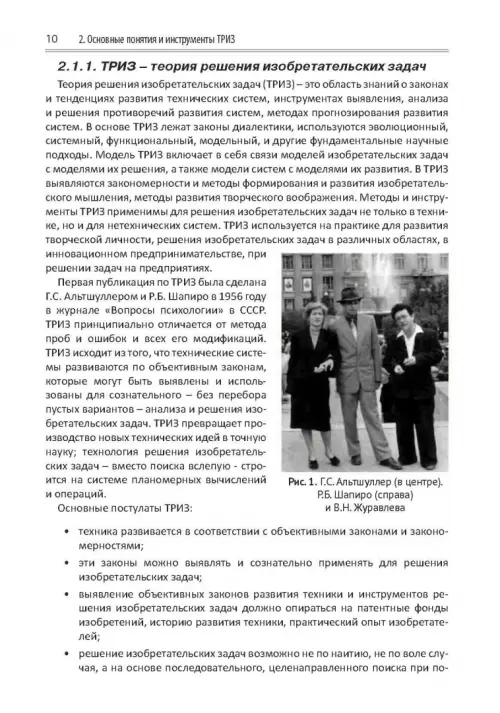 10 2. Основные понятия и инструменты ТРИЗ

2.1.1. ТРИЗ – теория решения изобретательских задач

Теория решения изобретательских задач (ТРИЗ) – это область знаний о законах и тенденциях развития технических систем, инструментах выявления, анализа и решения противоречий развития систем, методах прогнозирования развития систем. В основе ТРИЗ лежат законы диалектики, используются эволюционный, системный, функциональный, модельный, и другие фундаментальные научные подходы. Модель ТРИЗ включает в себя связи моделей изобретательских задач с моделями их решения, а также модели систем с моделями их развития. В ТРИЗ выявляются закономерности и методы формирования и развития изобретательского мышления, методы развития творческого воображения. Методы и инструменты ТРИЗ применимы для решения изобретательских задач не только в технике, но и для нетехнических систем. ТРИЗ используется на практике для развития творческой личности, решения изобретательских задач в различных областях, в инновационном предпринимательстве, при решении задач на предприятиях.

Первая публикация по ТРИЗ была сделана Г.С. Альтшуллером и Р.Б. Шапиро в 1956 году в журнале «Вопросы психологии» в СССР. ТРИЗ принципиально отличается от метода проб и ошибок и всех его модификаций. ТРИЗ исходит из того, что технические системы развиваются по объективным законам, которые могут быть выявлены и использованы для сознательного – без перебора пустых вариантов – анализа и решения изобретательских задач. ТРИЗ превращает производство новых технических идей в точную науку; технология решения изобретательских задач – вместо поиска вслепую - строится на системе планомерных вычислений и операций.

Рис. 1. Г.С. Альтшуллер (в центре). Р.Б. Шапиро (справа) и В.Н. Журавлева

Основные постулаты ТРИЗ:

• техника развивается в соответствии с объективными законами и закономерностями;

• эти законы можно выявлять и сознательно применять для решения изобретательских задач;

• выявление объективных законов развития техники и инструментов решения изобретательских задач должно опираться на патентные фонды изобретений, историю развития техники, практический опыт изобретателей;

• решение изобретательских задач возможно не по наитию, не по воле случая, а на основе последовательного, целенаправленного поиска при по-